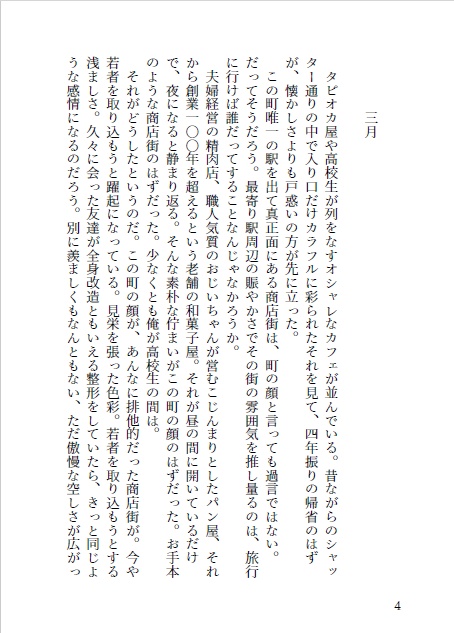 三月

タピオカ屋や高校生が列をなすオシャレなカフェが並んでいる。昔ながらのシャッター通りの中で入り口だけカラフルに彩られたそれを見て、四年振りの帰省のはずが、懐かしさよりも戸惑いの方が先に立った。

この町唯一の駅を出て真正面にある商店街は、町の顔と言っても過言ではない。だってそうだろう。最寄り駅周辺の賑やかさでその街の雰囲気を推し量るのは、旅行に行けば誰だってすることなんじゃなかろうか。

夫婦経営の精肉店、職人気質のおじいちゃんが営むこじんまりとしたパン屋、それから創業一〇〇年を超えるという老舗の和菓子屋。それが昼の間に開いているだけで、夜になると静まり返る。そんな素朴な佇まいがこの町の顔のはずだった。お手本のような商店街のはずだった。少なくとも俺が高校生の間は。

それがどうしたというのだ。この町の顔が、あんなに排他的だった商店街が。今や若者を取り込もうと躍起になっている。見栄を張った色彩。若者を取り込もうとする浅ましさ。久々に会った友達が全身改造ともいえる整形をしていたら、きっと同じような感情になるのだろう。別に羨ましくもなんともない、ただ傲慢な空しさが広がっ

4